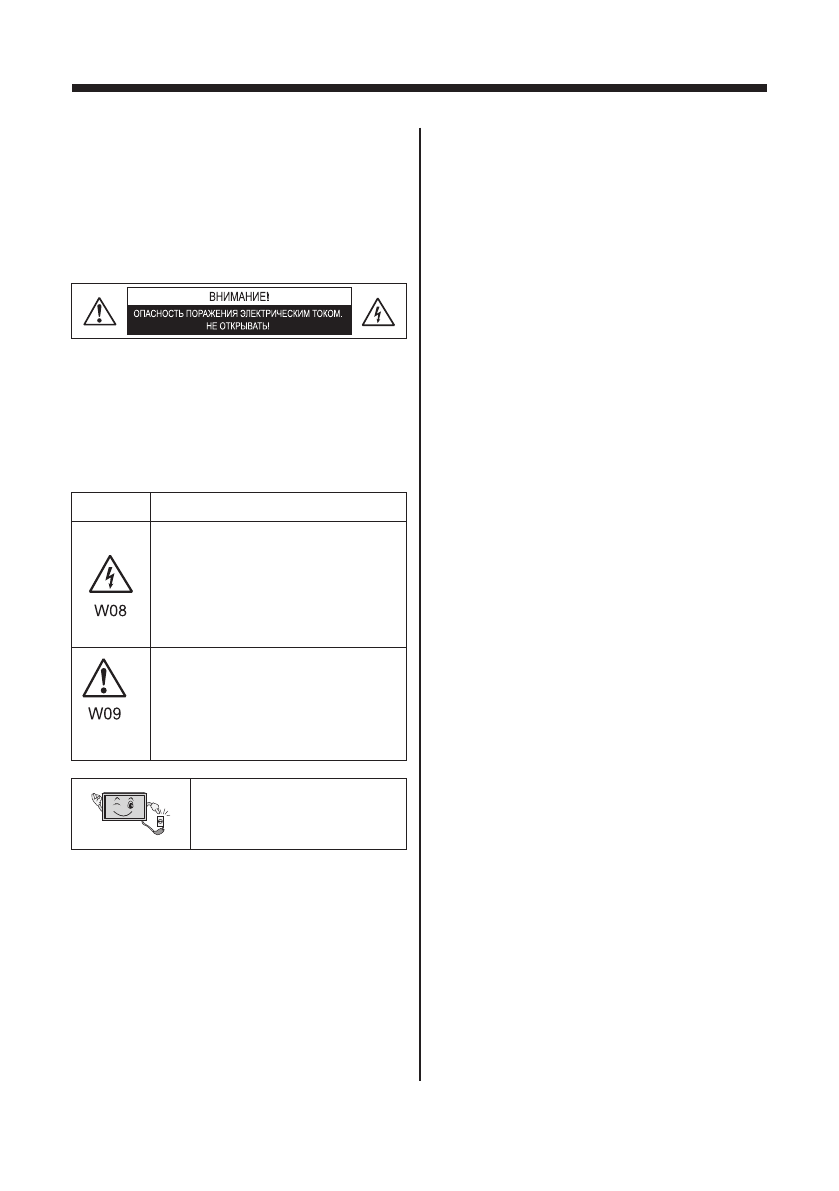 ВНИМАНИЕ!
ОПАСНОСТЬ ПОРАЖЕНИЯ ЭЛЕКТРИЧЕСКИМ ТОКОМ.
НЕ ОТКРЫВАТЬ!

W08

W09